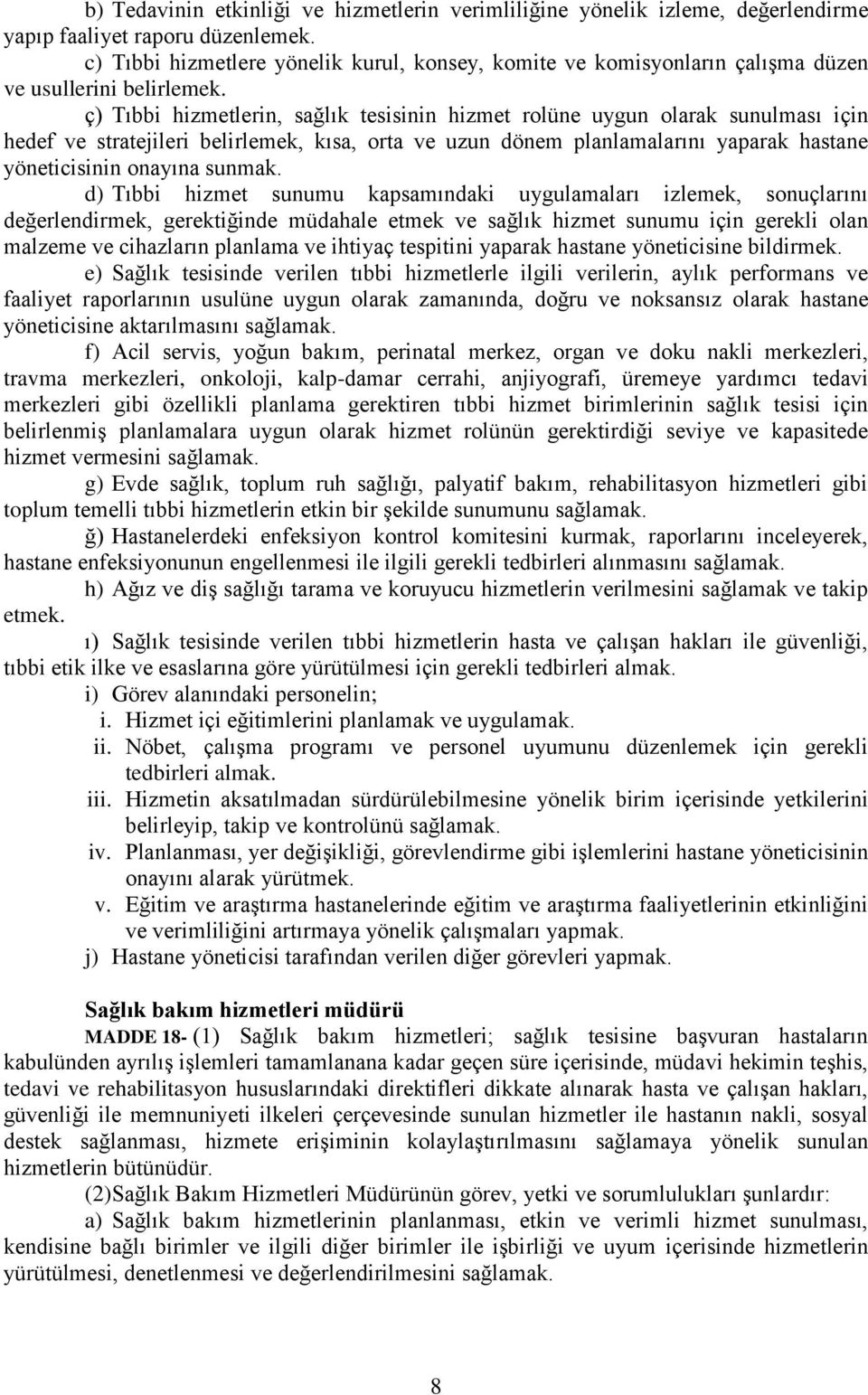 b) Tedavinin etkinliği ve hizmetlerin verimliliğine yönelik izleme, değerlendirme yapıp faaliyet raporu düzenlemek.

c) Tıbbi hizmetlere yönelik kurul, konsey, komite ve komisyonların çalışma düzen ve usullerini belirlemek.

ç) Tıbbi hizmetlerin, sağlık tesisinin hizmet rolüne uygun olarak sunulması için hedef ve stratejileri belirlemek, kısa, orta ve uzun dönem planlamalarını yaparak hastane yöneticisinin onayına sunmak.

d) Tıbbi hizmet sunumu kapsamındaki uygulamaları izlemek, sonuçlarını değerlendirmek, gerektiğinde müdahale etmek ve sağlık hizmet sunumu için gerekli olan malzeme ve cihazların planlama ve ihtiyaç tespitini yaparak hastane yöneticisine bildirmek.

e) Sağlık tesisinde verilen tıbbi hizmetlerle ilgili verilerin, aylık performans ve faaliyet raporlarının usulüne uygun olarak zamanında, doğru ve noksansız olarak hastane yöneticisine aktarılmasını sağlamak.

f) Acil servis, yoğun bakım, perinatal merkez, organ ve doku nakli merkezleri, travma merkezleri, onkoloji, kalp-damar cerrahi, anjiyografi, üremeye yardımcı tedavi merkezleri gibi özellikli planlama gerektiren tıbbi hizmet birimlerinin sağlık tesisi için belirlenmiş planlamalara uygun olarak hizmet rolünün gerektirdiği seviye ve kapasitede hizmet vermesini sağlamak.

g) Evde sağlık, toplum ruh sağlığı, palyatif bakım, rehabilitasyon hizmetleri gibi toplum temelli tıbbi hizmetlerin etkin bir şekilde sunumunu sağlamak.

ğ) Hastanelerdeki enfeksiyon kontrol komitesini kurmak, raporlarını inceleyerek, hastane enfeksiyonunun engellenmesi ile ilgili gerekli tedbirleri alınmasını sağlamak.

h) Ağız ve diş sağlığı tarama ve koruyucu hizmetlerin verilmesini sağlamak ve takip etmek.

ı) Sağlık tesisinde verilen tıbbi hizmetlerin hasta ve çalışan hakları ile güvenliği, tıbbi etik ilke ve esaslarına göre yürütülmesi için gerekli tedbirleri almak.

i) Görev alanındaki personelin;
i. Hizmet içi eğitimlerini planlamak ve uygulamak.
ii. Nöbet, çalışma programı ve personel uyumunu düzenlemek için gerekli tedbirleri almak.
iii. Hizmetin aksatılmadan sürdürülebilmesine yönelik birim içerisinde yetkilerini belirleyip, takip ve kontrolünü sağlamak.
iv. Planlanması, yer değişikliği, görevlendirme gibi işlemlerini hastane yöneticisinin onayını alarak yürütmek.
v. Eğitim ve araştırma hastanelerinde eğitim ve araştırma faaliyetlerinin etkinliğini ve verimliliğini artırmaya yönelik çalışmaları yapmak.

j) Hastane yöneticisi tarafından verilen diğer görevleri yapmak.

Sağlık bakım hizmetleri müdürü

MADDE 18- (1) Sağlık bakım hizmetleri; sağlık tesisine başvuran hastaların kabulünden ayrılış işlemleri tamamlanana kadar geçen süre içerisinde, müdavi hekimin teşhis, tedavi ve rehabilitasyon hususlarındaki direktifleri dikkate alınarak hasta ve çalışan hakları, güvenliği ile memnuniyeti ilkeleri çerçevesinde sunulan hizmetler ile hastanın nakli, sosyal destek sağlanması, hizmete erişiminin kolaylaştırılmasını sağlamaya yönelik sunulan hizmetlerin bütünüdür.

(2)Sağlık Bakım Hizmetleri Müdürünün görev, yetki ve sorumlulukları şunlardır:

a) Sağlık bakım hizmetlerinin planlanması, etkin ve verimli hizmet sunulması, kendisine bağlı birimler ve ilgili diğer birimler ile işbirliği ve uyum içerisinde hizmetlerin yürütülmesi, denetlenmesi ve değerlendirilmesini sağlamak.

8